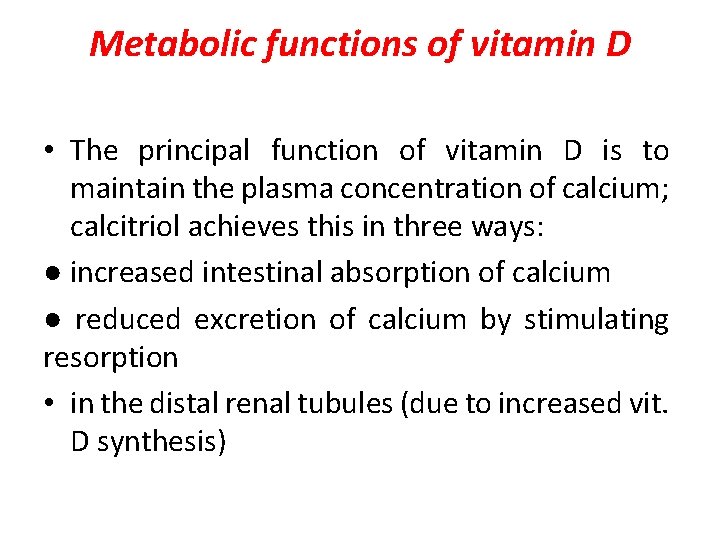 Metabolic functions of vitamin D

• The principal function of vitamin D is to maintain the plasma concentration of calcium; calcitriol achieves this in three ways:

● increased intestinal absorption of calcium

● reduced excretion of calcium by stimulating resorption

• in the distal renal tubules (due to increased vit. D synthesis)